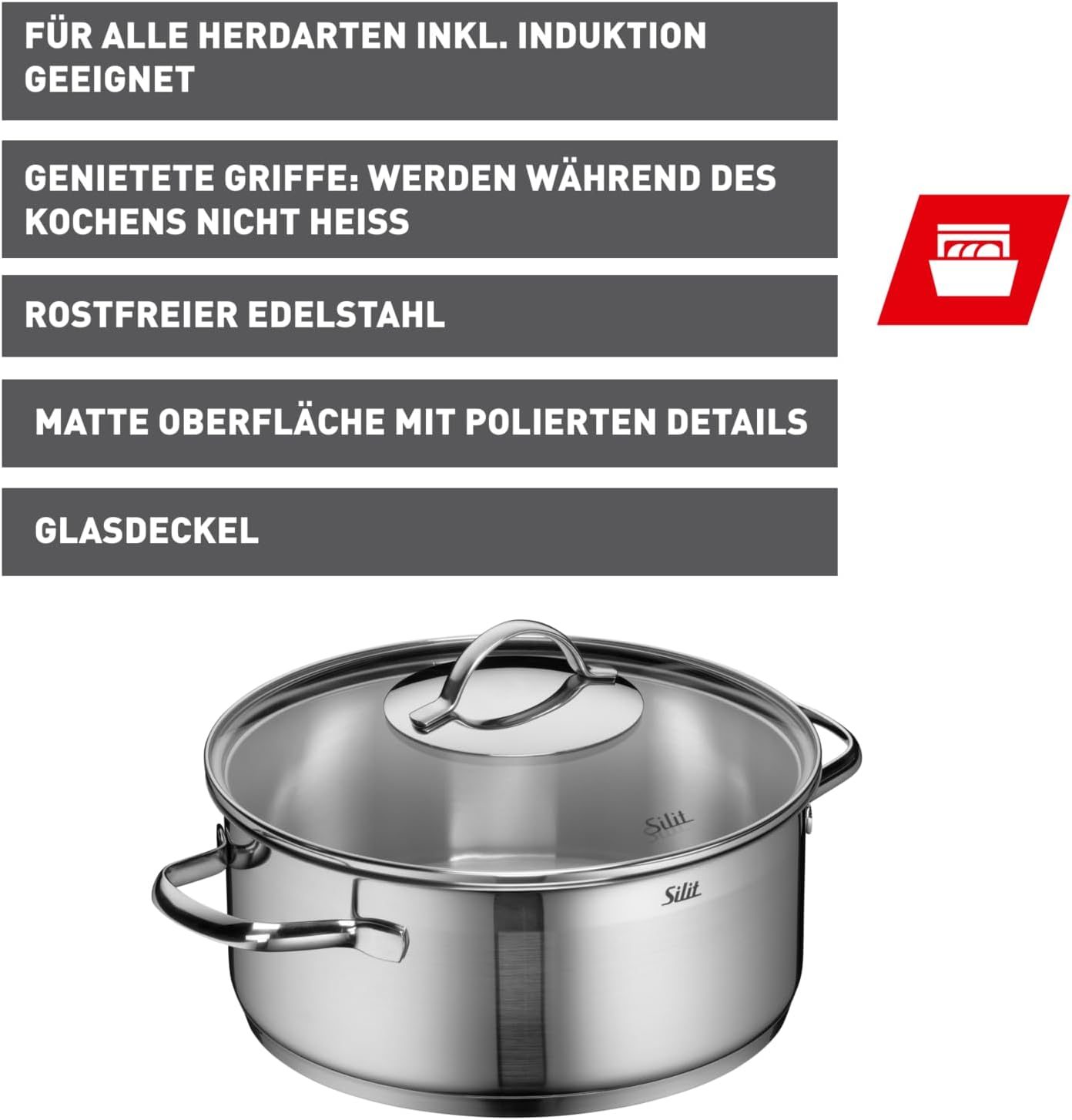 FÜR ALLE HERDARTEN INKL. INDUKTION GEEIGNET

GENIETETE GRIFFE: WERDEN WÄHREND DES KOCHENS NICHT HEISS

ROSTFREIER EDELSTAHL

MATTE OBERFLÄCHE MIT POLIERTEN DETAILS

GLASDECKEL

Silit

Silit